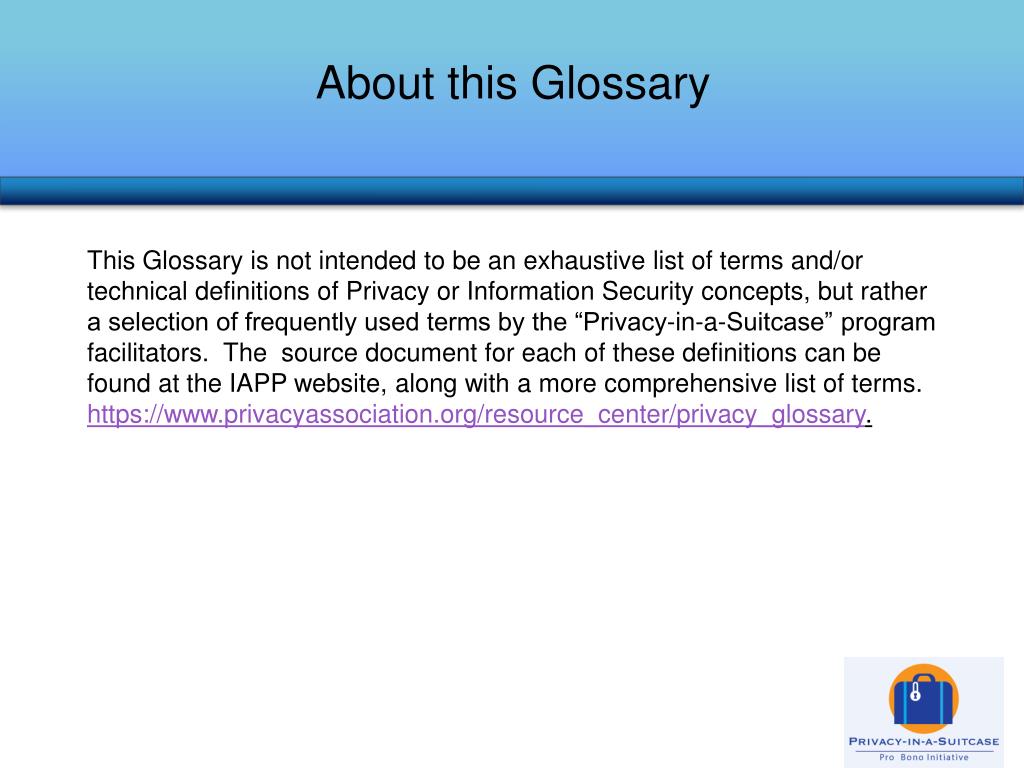 About this Glossary

This Glossary is not intended to be an exhaustive list of terms and/or technical definitions of Privacy or Information Security concepts, but rather a selection of frequently used terms by the “Privacy-in-a-Suitcase” program facilitators. The source document for each of these definitions can be found at the IAPP website, along with a more comprehensive list of terms. https://www.privacyassociation.org/resource_center/privacy_glossary.

PRIVACY-IN-A-SUITCASE
Pro Bono Initiative